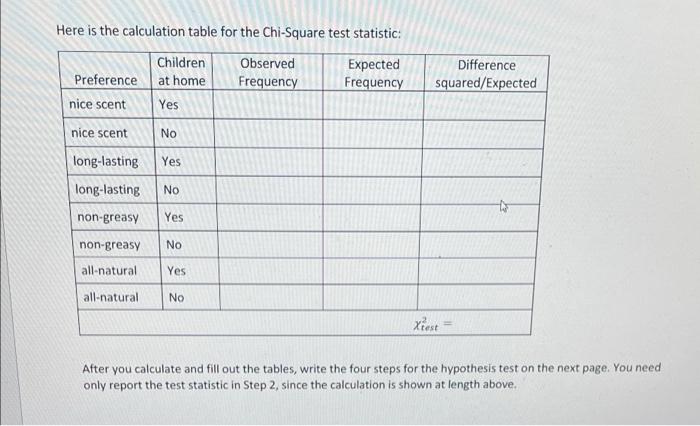 Here is the calculation table for the Chi-Square test statistic:

| Preference | Children at home | Observed Frequency | Expected Frequency | Difference squared/Expected |
|---|---|---|---|---|
| nice scent | Yes | | | |
| nice scent | No | | | |
| long-lasting | Yes | | | |
| long-lasting | No | | | |
| non-greasy | Yes | | | |
| non-greasy | No | | | |
| all-natural | Yes | | | |
| all-natural | No | | | |
| | | | | $\chi^2_{test} =$ |

After you calculate and fill out the tables, write the four steps for the hypothesis test on the next page. You need only report the test statistic in Step 2, since the calculation is shown at length above.